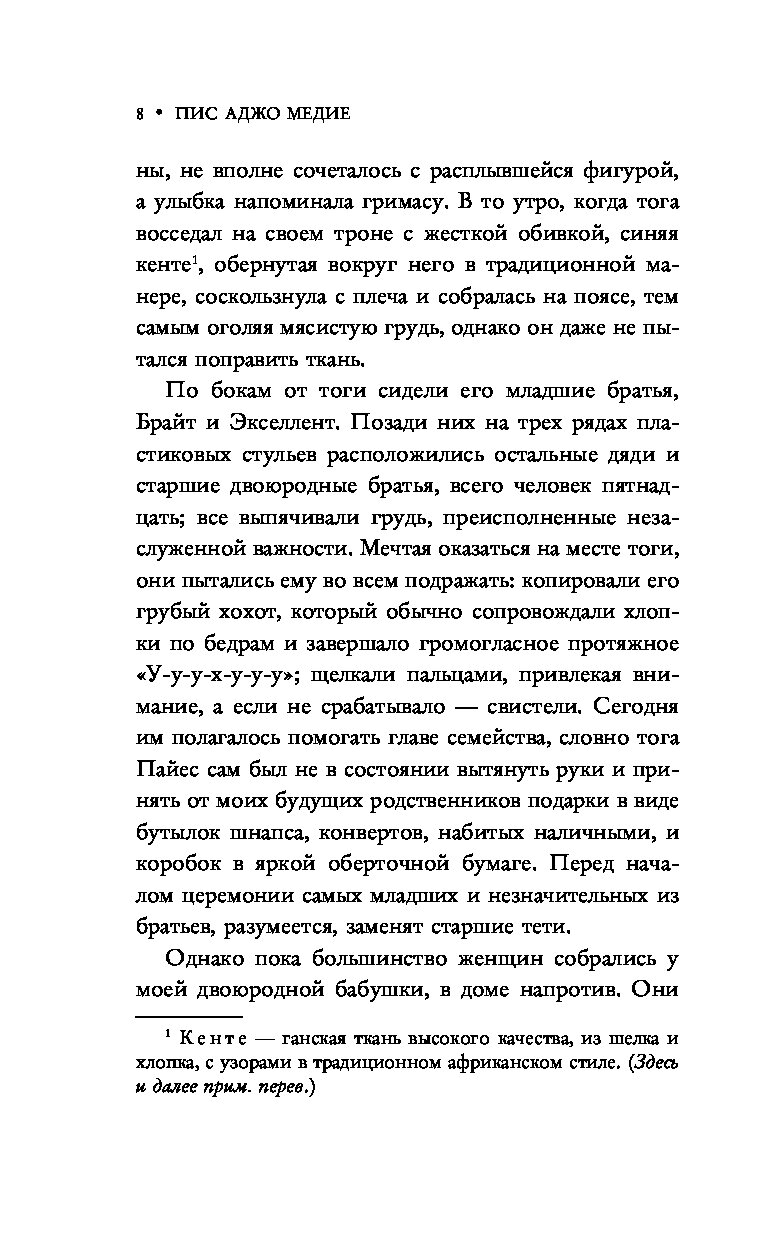 8 • ПИС АДЖО МЕДИЕ

ны, не вполне сочеталось с расплывшейся фигурой, а улыбка напоминала гримасу. В то утро, когда тога восседал на своем троне с жесткой обивкой, синяя кенте$^1$, обернутая вокруг него в традиционной манере, соскользнула с плеча и собралась на поясе, тем самым оголяя мясистую грудь, однако он даже не пытался поправить ткань.

По бокам от тоги сидели его младшие братья, Брайт и Экселлент. Позади них на трех рядах пластиковых стульев расположились остальные дяди и старшие двоюродные братья, всего человек пятнадцать; все выпячивали грудь, преисполненные незаслуженной важности. Мечтая оказаться на месте тоги, они пытались ему во всем подражать: копировали его грубый хохот, который обычно сопровождали хлопки по бедрам и завершало громогласное протяжное «У-у-у-х-у-у-у»; щелкали пальцами, привлекая внимание, а если не срабатывало — свистели. Сегодня им полагалось помогать главе семейства, словно тога Пайес сам был не в состоянии вытянуть руки и принять от моих будущих родственников подарки в виде бутылок шнапса, конвертов, набитых наличными, и коробок в яркой оберточной бумаге. Перед началом церемонии самых младших и незначительных из братьев, разумеется, заменят старшие тети.

Однако пока большинство женщин собрались у моей двоюродной бабушки, в доме напротив. Они

$^1$ Кенте — ганская ткань высокого качества, из шелка и хлопка, с узорами в традиционном африканском стиле. (Здесь и далее прим. перев.)